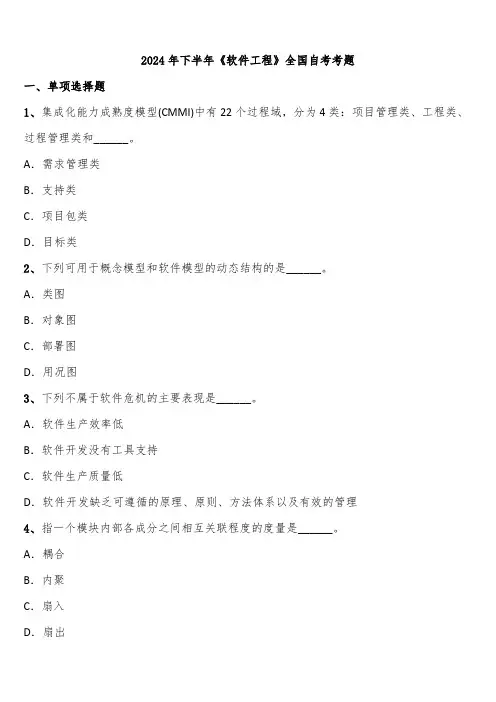 2024年下半年《软件工程》全国自考考题

一、单项选择题

1、集成化能力成熟度模型(CMMI)中有22个过程域，分为4类：项目管理类、工程类、过程管理类和______。

A. 需求管理类

B. 支持类

C. 项目包类

D. 目标类

2、下列可用于概念模型和软件模型的动态结构的是______。

A. 类图

B. 对象图

C. 部署图

D. 用况图

3、下列不属于软件危机的主要表现是______。

A. 软件生产效率低

B. 软件开发没有工具支持

C. 软件生产质量低

D. 软件开发缺乏可遵循的原理、原则、方法体系以及有效的管理

4、指一个模块内部各成分之间相互关联程度的度量是______。

A. 耦合

B. 内聚

C. 扇入

D. 扇出